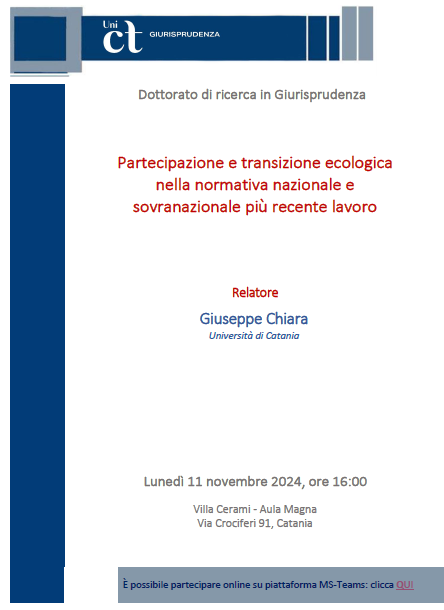 Uni ct GIURISPRUDENZA

Dottorato di ricerca in Giurisprudenza

Partecipazione e transizione ecologica nella normativa nazionale e sovranazionale più recente lavoro

Relatore

Giuseppe Chiara
Università di Catania

Lunedì 11 novembre 2024, ore 16:00

Villa Cerami - Aula Magna
Via Crociferi 91, Catania

È possibile partecipare online su piattaforma MS-Teams: clicca QUI